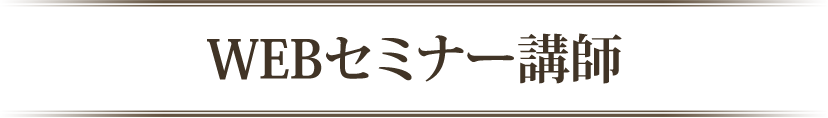 WEBセミナー講師